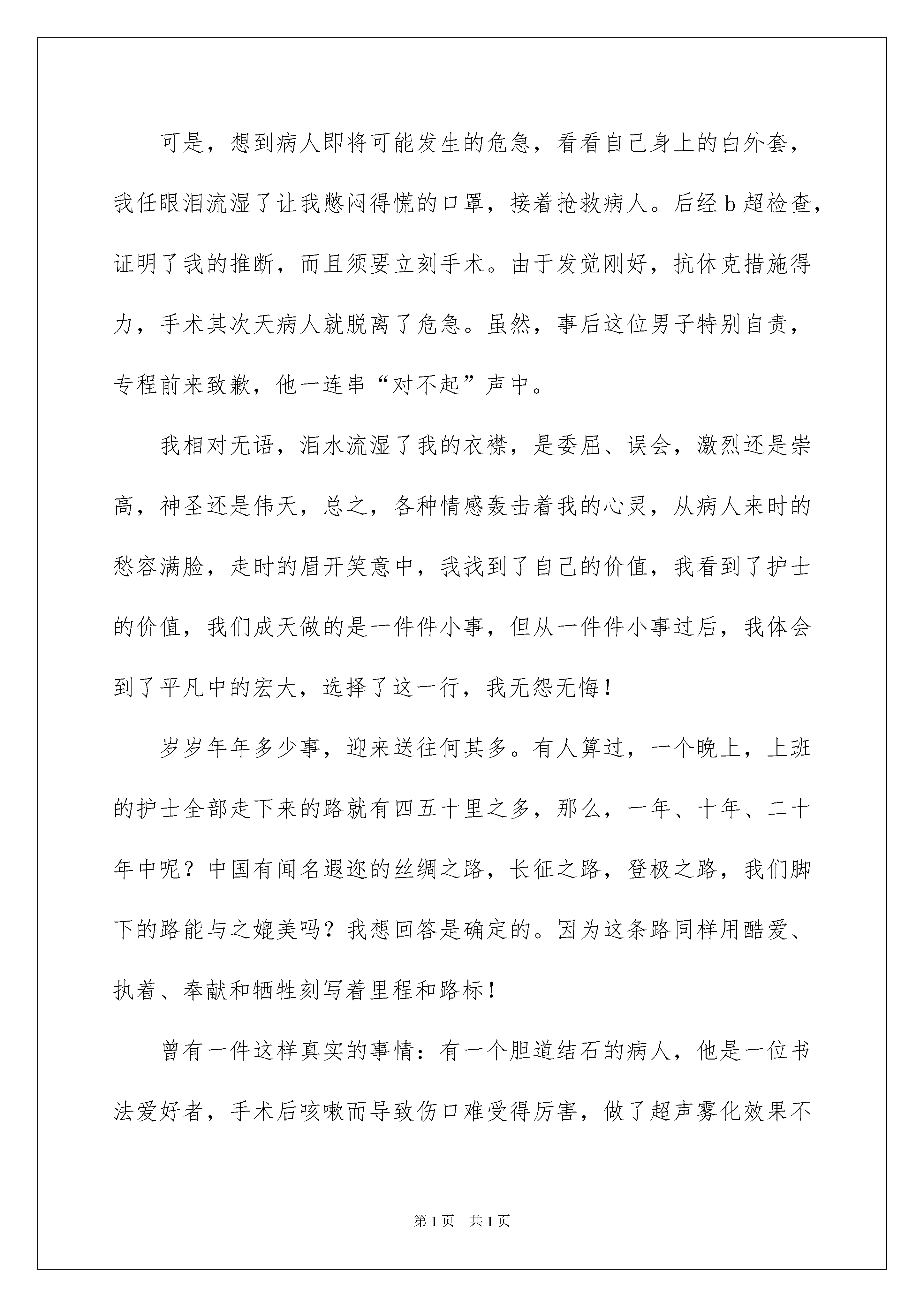 可是，想到病人即将可能发生的危急，看看自己身上的白外套，我任眼泪流湿了让我憋闷得慌的口罩，接着抢救病人。后经 b 超检查，证明了我的推断，而且须要立刻手术。由于发觉刚好，抗休克措施得力，手术其次天病人就脱离了危急。虽然，事后这位男子特别自责，专程前来致歉，他一连串“对不起”声中。

我相对无语，泪水流湿了我的衣襟，是委屈、误会，激烈还是崇高，神圣还是伟天，总之，各种情感轰击着我的心灵，从病人来时的愁容满脸，走时的眉开笑意中，我找到了自己的价值，我看到了护士的价值，我们成天做的是一件件小事，但从一件件小事过后，我体会到了平凡中的宏大，选择了这一行，我无怨无悔！

岁岁年年多少事，迎来送往何其多。有人算过，一个晚上，上班的护士全部走下来的路就有四五十里之多，那么，一年、十年、二十年中呢？中国有闻名遐迩的丝绸之路，长征之路，登极之路，我们脚下的路能与之媲美吗？我想回答是确定的。因为这条路同样用酷爱、执着、奉献和牺牲刻写着里程和路标！

曾有一件这样真实的事情：有一个胆道结石的病人，他是一位书法爱好者，手术后咳嗽而导致伤口难受得厉害，做了超声雾化效果不

第 1 页 共 1 页